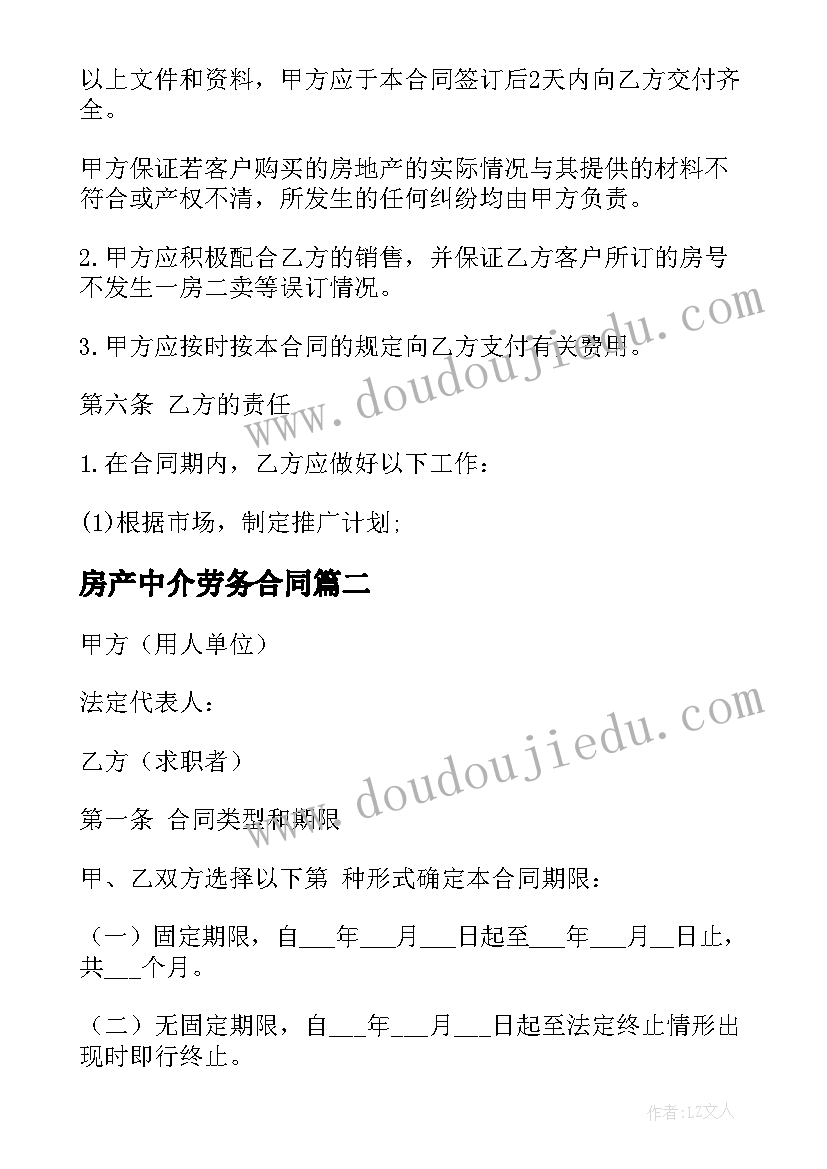 以上文件和资料，甲方应于本合同签订后2天内向乙方交付齐全。

甲方保证若客户购买的房地产的实际情况与其提供的材料不符合或产权不清，所发生的任何纠纷均由甲方负责。

2.甲方应积极配合乙方的销售，并保证乙方客户所订的房号不发生一房二卖等误订情况。

3.甲方应按时按本合同的规定向乙方支付有关费用。

第六条 乙方的责任

1.在合同期内，乙方应做好以下工作：

(1)根据市场，制定推广计划;

房产中介劳务合同篇二

甲方（用人单位）

法定代表人：

乙方（求职者）

第一条 合同类型和期限

甲、乙双方选择以下第 种形式确定本合同期限：

（一）固定期限，自___年___月___日起至___年___月__日止，共___个月。

（二）无固定期限，自___年___月___日起至法定终止情形出现时即行终止。

www.doudoujiedu.com

www.doudoujiedu.com

作者：LZ文人